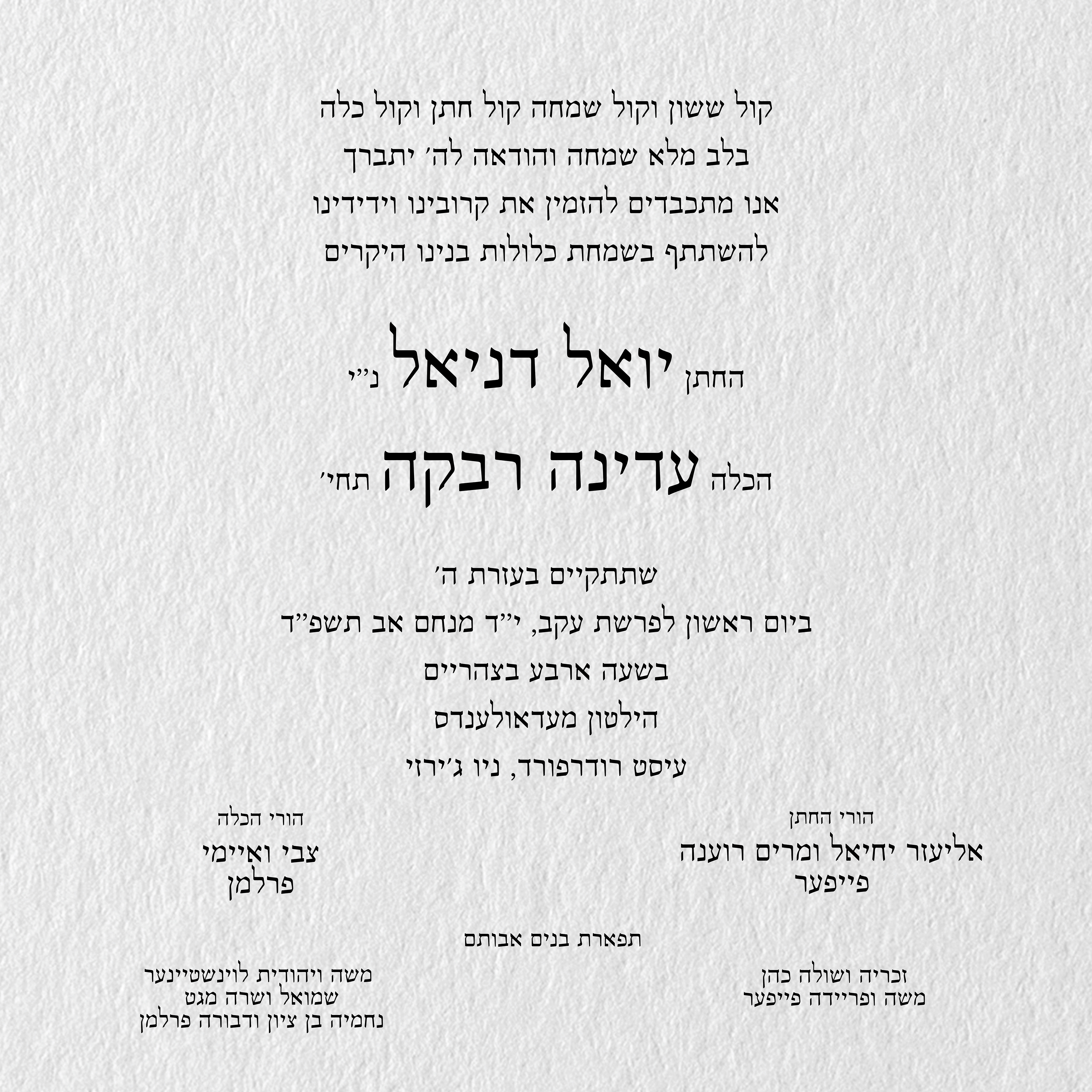 קול ששון וקול שמחה קול חתן וקול כלה
בלב מלא שמחה והודאה לה׳ יתברך
אנו מתכבדים להזמין את קרובינו וידידינו
להשתתף בשמחת כלולות בנינו היקרים

החתן יואל דניאל נ״י

הכלה עדינה רבקה תחי׳

שתתקיים בעזרת ה׳
ביום ראשון לפרשת עקב, י״ד מנחם אב תשפ״ד
בשעה ארבע בצהריים
הילטון מעדאולענדס
עיסט רודרפורד, ניו ג׳ירזי

הורי החתן
אליעזר יחיאל ומרים רוענה
פייפער

הורי הכלה
צבי ואיימי
פרלמן

תפארת בנים אבותם

זכריה ושולה כהן
משה ופריידה פייפער

משה ויהודית לוינשטיינער
שמואל ושרה מגט
נחמיה בן ציון ודבורה פרלמן